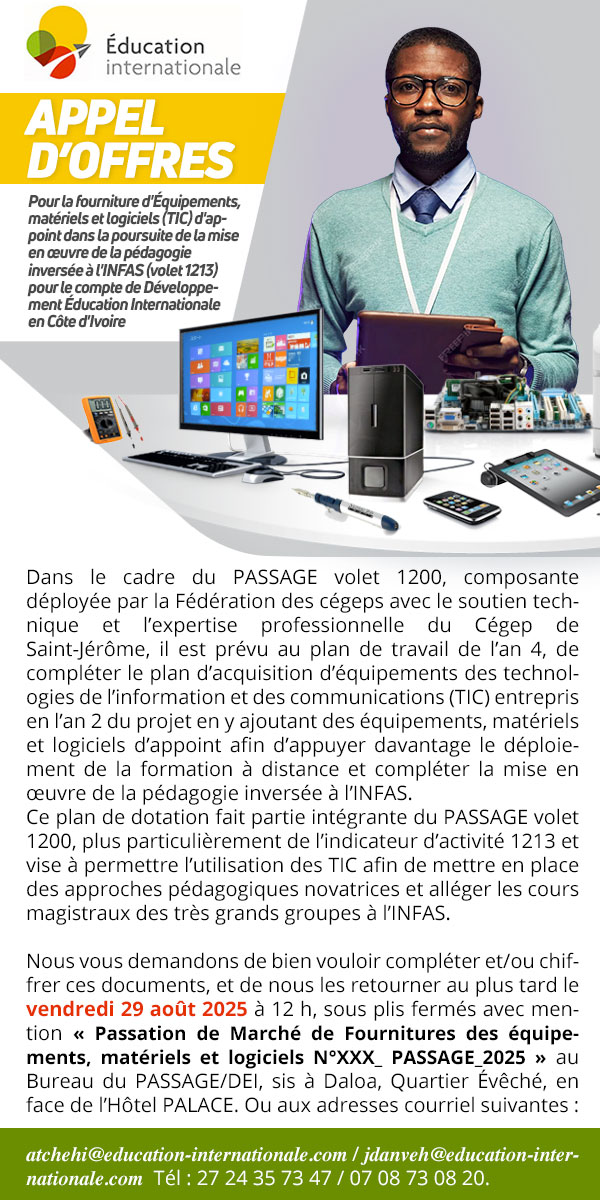 Éducation internationale

APPEL D'OFFRES

Pour la fourniture d'Équipements, matériels et logiciels (TIC) d'appoint dans la poursuite de la mise en œuvre de la pédagogie inversée à l'INFAS (volet 1213) pour le compte de Développement Éducation Internationale en Côte d'Ivoire

Dans le cadre du PASSAGE volet 1200, composante déployée par la Fédération des cégeps avec le soutien technique et l'expertise professionnelle du Cégep de Saint-Jérôme, il est prévu au plan de travail de l'an 4, de compléter le plan d'acquisition d'équipements des technologies de l'information et des communications (TIC) entrepris en l'an 2 du projet en y ajoutant des équipements, matériels et logiciels d'appoint afin d'appuyer davantage le déploiement de la formation à distance et compléter la mise en œuvre de la pédagogie inversée à l'INFAS.
Ce plan de dotation fait partie intégrante du PASSAGE volet 1200, plus particulièrement de l'indicateur d'activité 1213 et vise à permettre l'utilisation des TIC afin de mettre en place des approches pédagogiques novatrices et alléger les cours magistraux des très grands groupes à l'INFAS.

Nous vous demandons de bien vouloir compléter et/ou chiffrer ces documents, et de nous les retourner au plus tard le vendredi 29 août 2025 à 12 h, sous plis fermés avec mention « Passation de Marché de Fournitures des équipements, matériels et logiciels N°XXX_ PASSAGE_2025 » au Bureau du PASSAGE/DEI, sis à Daloa, Quartier Évêché, en face de l'Hôtel PALACE. Ou aux adresses courriel suivantes :

atchehi@education-internationale.com / jdanveh@education-internationale.com Tél : 27 24 35 73 47 / 07 08 73 08 20.